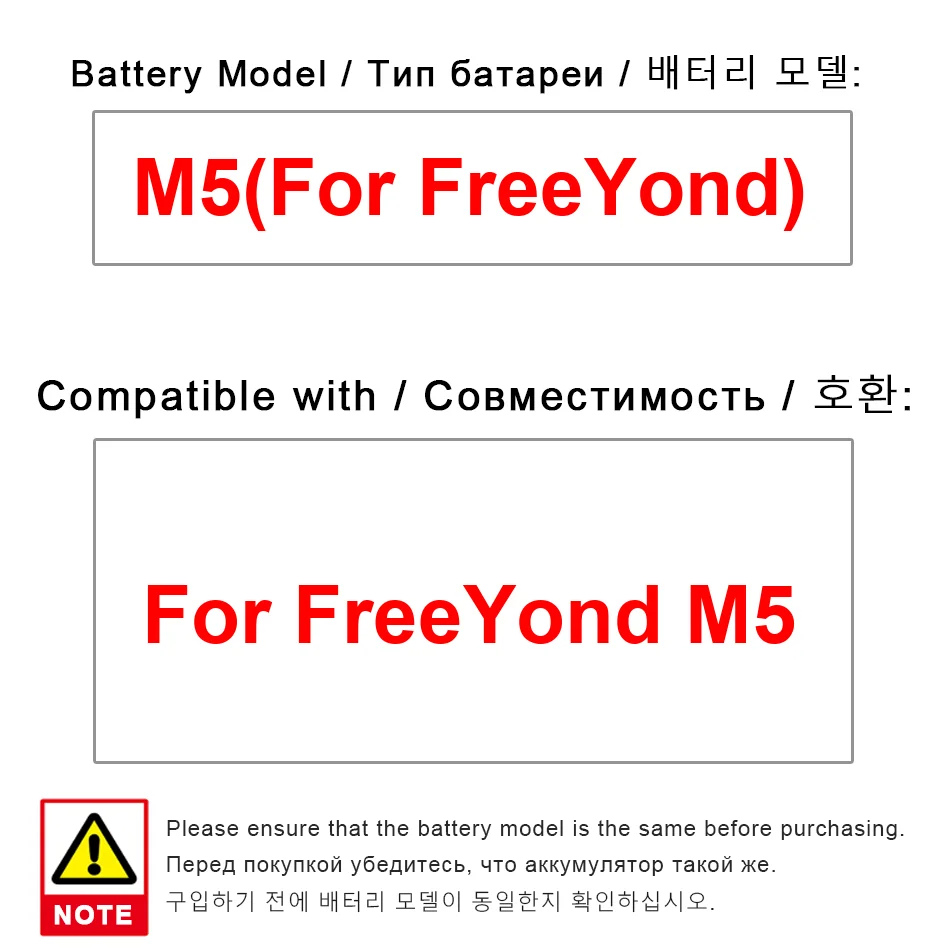 Battery Model / Тип батареи / 배터리 모델:

M5(For FreeYond)

Compatible with / Совместимость / 호환:

For FreeYond M5

NOTE

Please ensure that the battery model is the same before purchasing.
Перед покупкой убедитесь, что аккумулятор такой же.
구입하기 전에 배터리 모델이 동일한지 확인하십시오.